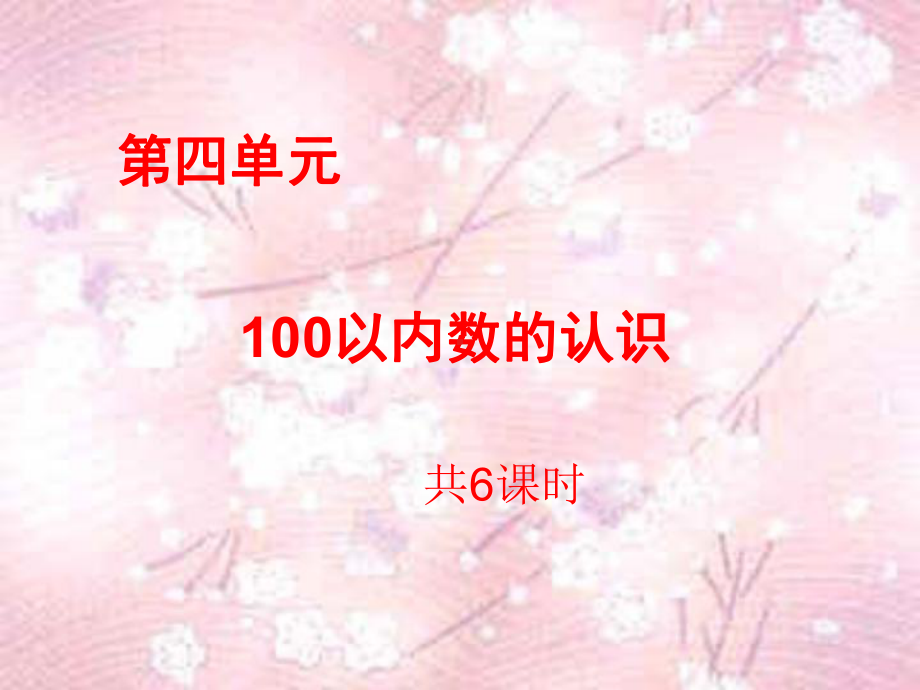 第四单元

100以内数的认识

共6课时